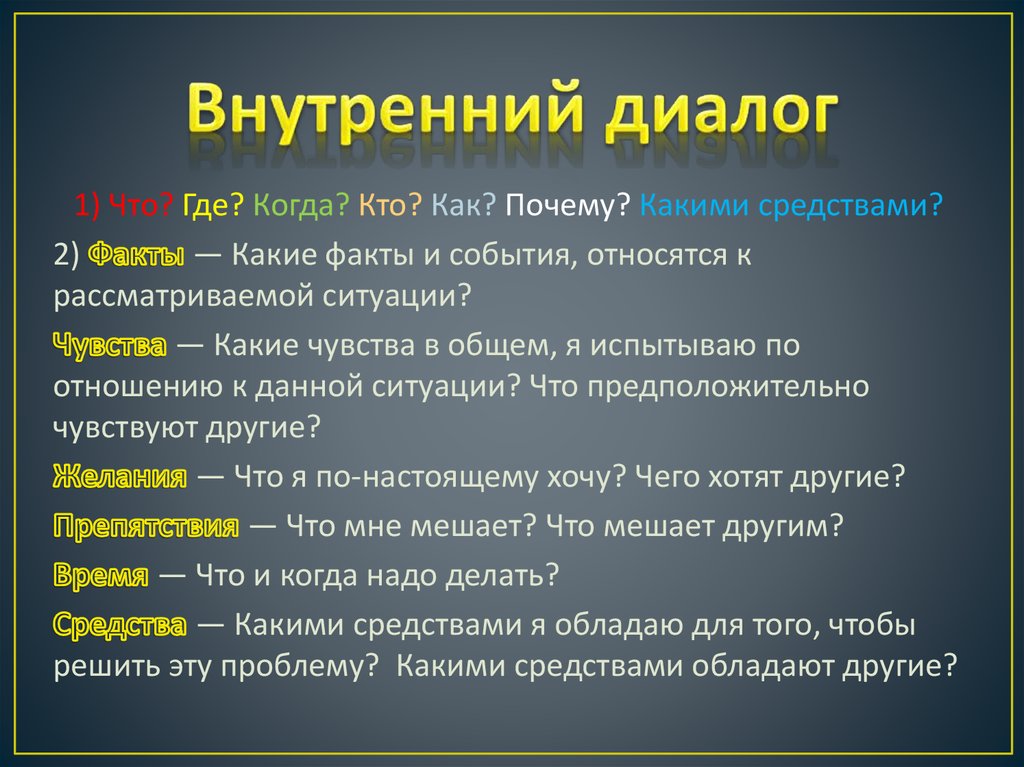 Внутренний диалог

1) Что? Где? Когда? Кто? Как? Почему? Какими средствами?

2) Факты — Какие факты и события, относятся к рассматриваемой ситуации?

Чувства — Какие чувства в общем, я испытываю по отношению к данной ситуации? Что предположительно чувствуют другие?

Желания — Что я по-настоящему хочу? Чего хотят другие?

Препятствия — Что мне мешает? Что мешает другим?

Время — Что и когда надо делать?

Средства — Какими средствами я обладаю для того, чтобы решить эту проблему? Какими средствами обладают другие?